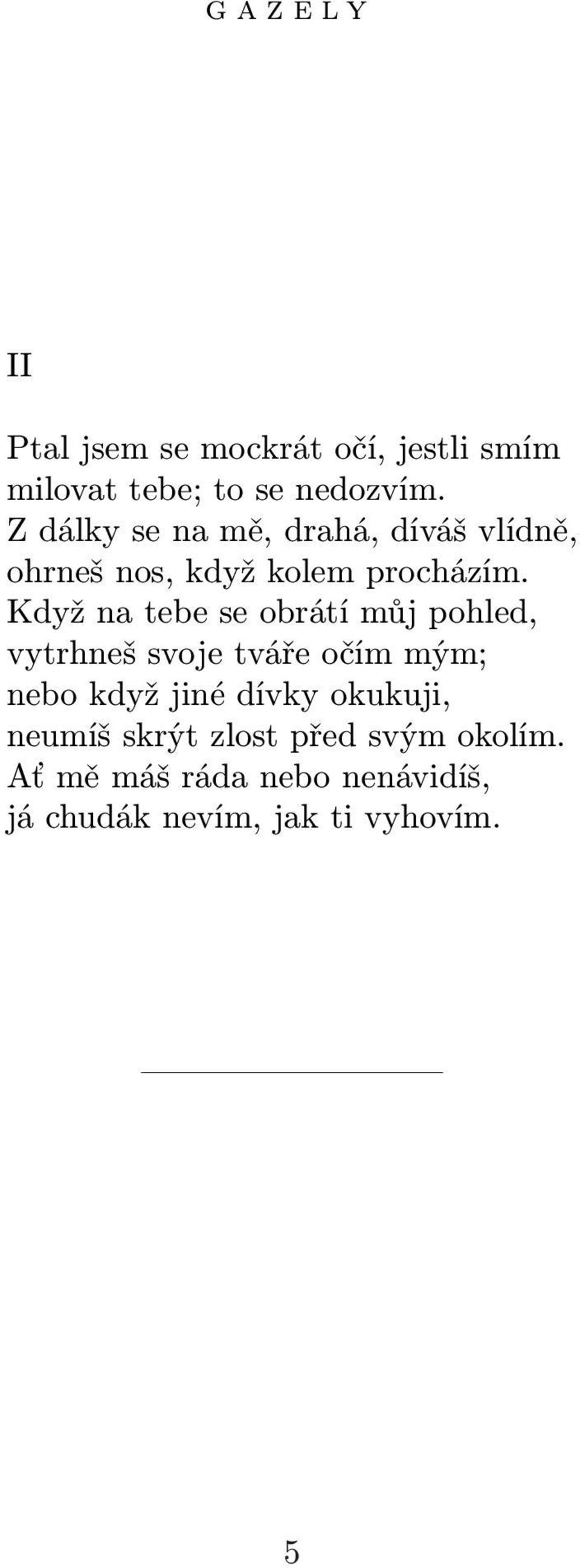 G A Z E L Y

II

Ptal jsem se mockrát očí, jestli smím
milovat tebe; to se nedozvím.
Z dálky se na mě, drahá, díváš vlídně,
ohrneš nos, když kolem procházím.
Když na tebe se obrátí můj pohled,
vytrhneš svoje tváře očím mým;
nebo když jiné dívky okukuji,
neumíš skrýt zlost před svým okolím.
Ať mě máš ráda nebo nenávidíš,
já chudák nevím, jak ti vyhovím.

5